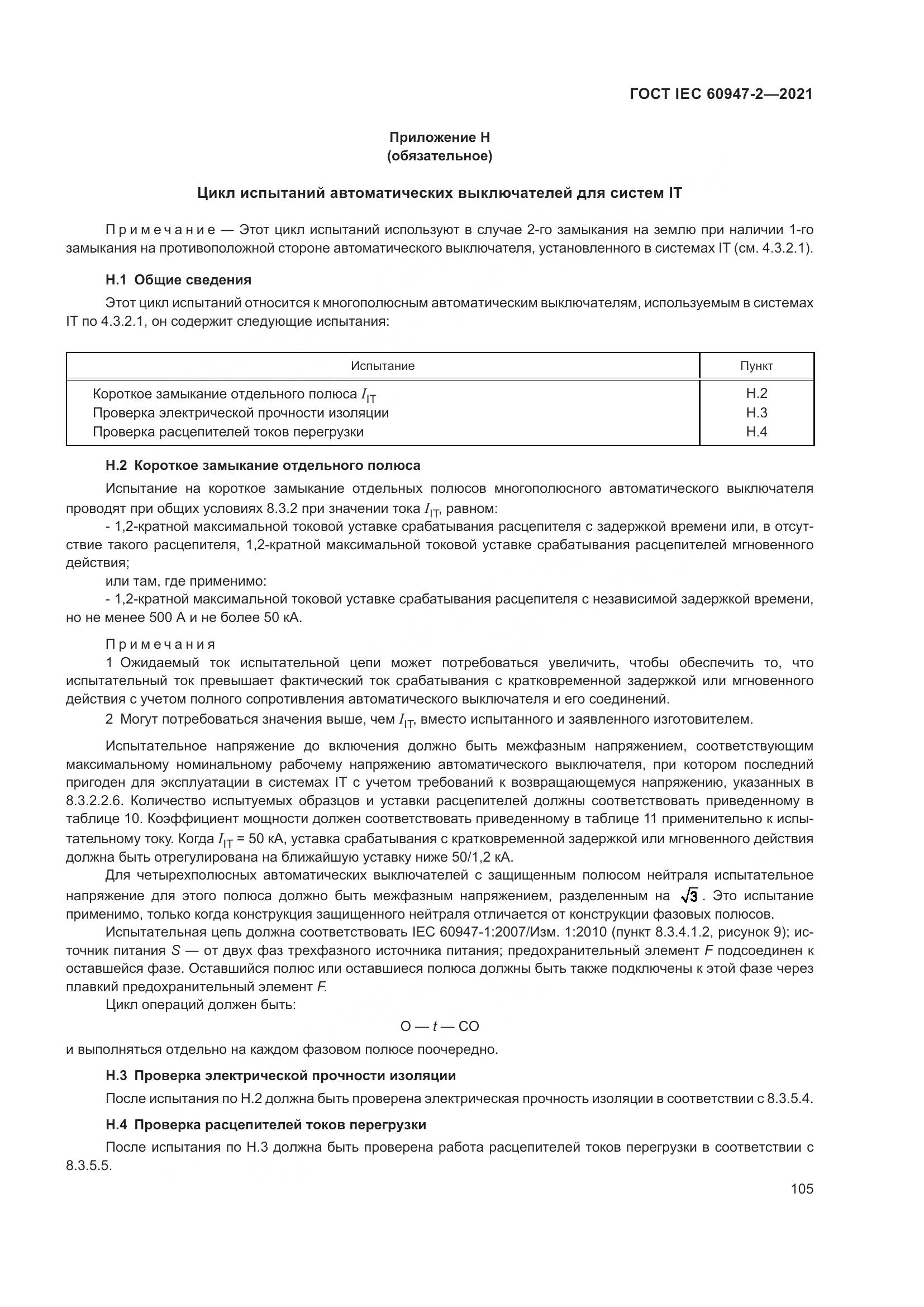 ГОСТ IEC 60947-2—2021

Приложение Н
(обязательное)

Цикл испытаний автоматических выключателей для систем IT

Примечание — Этот цикл испытаний используют в случае 2-го замыкания на землю при наличии 1-го замыкания на противоположной стороне автоматического выключателя, установленного в системах IT (см. 4.3.2.1).

Н.1 Общие сведения

Этот цикл испытаний относится к многополюсным автоматическим выключателям, используемым в системах IT по 4.3.2.1, он содержит следующие испытания:

| Испытание | Пункт |
|---|---|
| Короткое замыкание отдельного полюса $I_{IT}$ | Н.2 |
| Проверка электрической прочности изоляции | Н.3 |
| Проверка расцепителей токов перегрузки | Н.4 |

Н.2 Короткое замыкание отдельного полюса

Испытание на короткое замыкание отдельных полюсов многополюсного автоматического выключателя проводят при общих условиях 8.3.2 при значении тока $I_{IT}$, равном:

- 1,2-кратной максимальной токовой уставке срабатывания расцепителя с задержкой времени или, в отсутствие такого расцепителя, 1,2-кратной максимальной токовой уставке срабатывания расцепителей мгновенного действия;

или там, где применимо:

- 1,2-кратной максимальной токовой уставке срабатывания расцепителя с независимой задержкой времени, но не менее 500 А и не более 50 кА.

Примечания

1 Ожидаемый ток испытательной цепи может потребоваться увеличить, чтобы обеспечить то, что испытательный ток превышает фактический ток срабатывания с кратковременной задержкой или мгновенного действия с учетом полного сопротивления автоматического выключателя и его соединений.

2 Могут потребоваться значения выше, чем $I_{IT}$, вместо испытанного и заявленного изготовителем.

Испытательное напряжение до включения должно быть межфазным напряжением, соответствующим максимальному номинальному рабочему напряжению автоматического выключателя, при котором последний пригоден для эксплуатации в системах IT с учетом требований к возвращающемуся напряжению, указанных в 8.3.2.2.6. Количество испытуемых образцов и уставки расцепителей должны соответствовать приведенному в таблице 10. Коэффициент мощности должен соответствовать приведенному в таблице 11 применительно к испытательному току. Когда $I_{IT}$ = 50 кА, уставка срабатывания с кратковременной задержкой или мгновенного действия должна быть отрегулирована на ближайшую уставку ниже 50/1,2 кА.

Для четырехполюсных автоматических выключателей с защищенным полюсом нейтраля испытательное напряжение для этого полюса должно быть межфазным напряжением, разделенным на $\sqrt{3}$. Это испытание применимо, только когда конструкция защищенного нейтраля отличается от конструкции фазовых полюсов.

Испытательная цепь должна соответствовать IEC 60947-1:2007/Изм. 1:2010 (пункт 8.3.4.1.2, рисунок 9); источник питания S — от двух фаз трехфазного источника питания; предохранительный элемент F подсоединен к оставшейся фазе. Оставшийся полюс или оставшиеся полюса должны быть также подключены к этой фазе через плавкий предохранительный элемент F.

Цикл операций должен быть:

O — t — CO

и выполняться отдельно на каждом фазовом полюсе поочередно.

Н.3 Проверка электрической прочности изоляции

После испытания по Н.2 должна быть проверена электрическая прочность изоляции в соответствии с 8.3.5.4.

Н.4 Проверка расцепителей токов перегрузки

После испытания по Н.3 должна быть проверена работа расцепителей токов перегрузки в соответствии с 8.3.5.5.

105